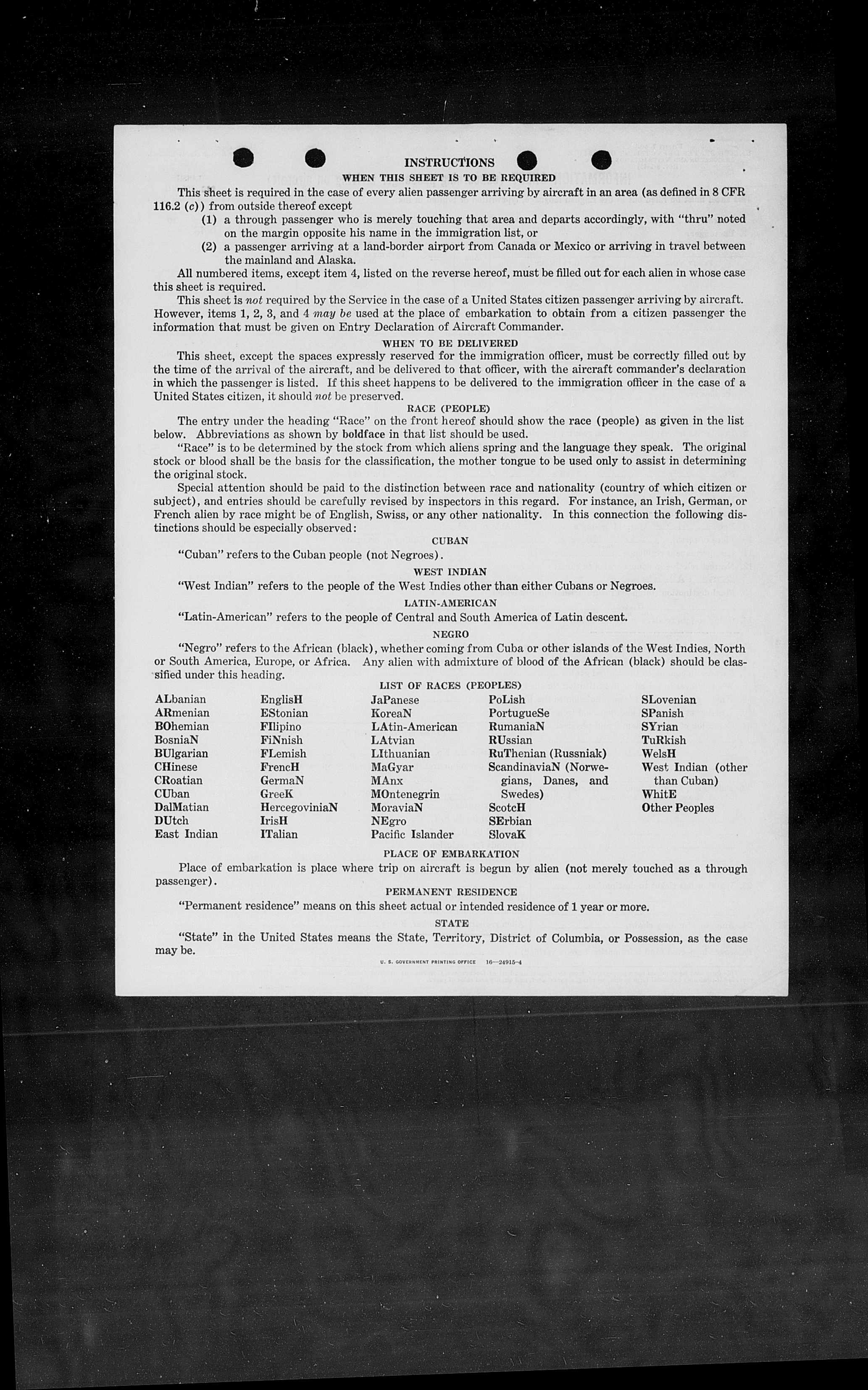 INSTRUCTIONS

WHEN THIS SHEET IS TO BE REQUIRED

This sheet is required in the case of every alien passenger arriving by aircraft in an area (as defined in 8 CFR 116.2 (c)) from outside thereof except

(1) a through passenger who is merely touching that area and departs accordingly, with "thru" noted on the margin opposite his name in the immigration list, or

(2) a passenger arriving at a land-border airport from Canada or Mexico or arriving in travel between the mainland and Alaska.

All numbered items, except item 4, listed on the reverse hereof, must be filled out for each alien in whose case this sheet is required.

This sheet is not required by the Service in the case of a United States citizen passenger arriving by aircraft. However, items 1, 2, 3, and 4 may be used at the place of embarkation to obtain from a citizen passenger the information that must be given on Entry Declaration of Aircraft Commander.

WHEN TO BE DELIVERED

This sheet, except the spaces expressly reserved for the immigration officer, must be correctly filled out by the time of the arrival of the aircraft, and be delivered to that officer, with the aircraft commander's declaration in which the passenger is listed. If this sheet happens to be delivered to the immigration officer in the case of a United States citizen, it should not be preserved.

RACE (PEOPLE)

The entry under the heading "Race" on the front hereof should show the race (people) as given in the list below. Abbreviations as shown by boldface in that list should be used.

"Race" is to be determined by the stock from which aliens spring and the language they speak. The original stock or blood shall be the basis for the classification, the mother tongue to be used only to assist in determining the original stock.

Special attention should be paid to the distinction between race and nationality (country of which citizen or subject), and entries should be carefully revised by inspectors in this regard. For instance, an Irish, German, or French alien by race might be of English, Swiss, or any other nationality. In this connection the following distinctions should be especially observed:

CUBAN

"Cuban" refers to the Cuban people (not Negroes).

WEST INDIAN

"West Indian" refers to the people of the West Indies other than either Cubans or Negroes.

LATIN-AMERICAN

"Latin-American" refers to the people of Central and South America of Latin descent.

NEGRO

"Negro" refers to the African (black), whether coming from Cuba or other islands of the West Indies, North or South America, Europe, or Africa. Any alien with admixture of blood of the African (black) should be classified under this heading.

LIST OF RACES (PEOPLES)

ALbanian
ARmenian
BOhemian
BosniaN
BUlgarian
CHinese
CRoatian
CUban
DalMatian
DUtch
East Indian

EnglisH
EStonian
FIlipino
FiNnish
FLemish
FrencH
GermaN
GreeK
HercegoviniaN
IrisH
ITalian

JaPanese
KoreaN
LAtin-American
LAtvian
LIthuanian
MaGyar
MAnx
MOntenegrin
MoraviaN
NEgro
Pacific Islander

PoLish
PortugueSe
RumaniaN
RUssian
RuThenian (Russniak)
ScandinaviaN (Norwegians, Danes, and Swedes)
ScotcH
SErbian
SlovaK

SLovenian
SPanish
SYrian
TuRkish
WelsH
West Indian (other than Cuban)
WhitE
Other Peoples

PLACE OF EMBARKATION

Place of embarkation is place where trip on aircraft is begun by alien (not merely touched as a through passenger).

PERMANENT RESIDENCE

"Permanent residence" means on this sheet actual or intended residence of 1 year or more.

STATE

"State" in the United States means the State, Territory, District of Columbia, or Possession, as the case may be.

U. S. GOVERNMENT PRINTING OFFICE 16—24915-4